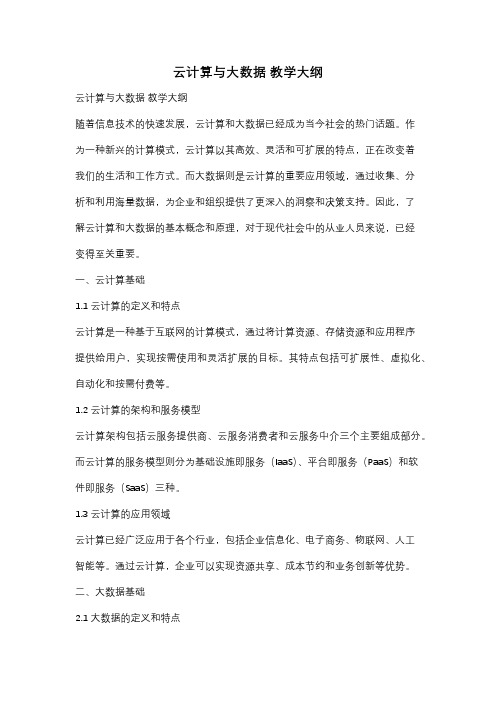 云计算与大数据 教学大纲

云计算与大数据 教学大纲

随着信息技术的快速发展，云计算和大数据已经成为当今社会的热门话题。作为一种新兴的计算模式，云计算以其高效、灵活和可扩展的特点，正在改变着我们的生活和工作方式。而大数据则是云计算的重要应用领域，通过收集、分析和利用海量数据，为企业和组织提供了更深入的洞察和决策支持。因此，了解云计算和大数据的基本概念和原理，对于现代社会中的从业人员来说，已经变得至关重要。

一、云计算基础

1.1 云计算的定义和特点

云计算是一种基于互联网的计算模式，通过将计算资源、存储资源和应用程序提供给用户，实现按需使用和灵活扩展的目标。其特点包括可扩展性、虚拟化、自动化和按需付费等。

1.2 云计算的架构和服务模型

云计算架构包括云服务提供商、云服务消费者和云服务中介三个主要组成部分。而云计算的服务模型则分为基础设施即服务（IaaS）、平台即服务（PaaS）和软件即服务（SaaS）三种。

1.3 云计算的应用领域

云计算已经广泛应用于各个行业，包括企业信息化、电子商务、物联网、人工智能等。通过云计算，企业可以实现资源共享、成本节约和业务创新等优势。

二、大数据基础

2.1 大数据的定义和特点